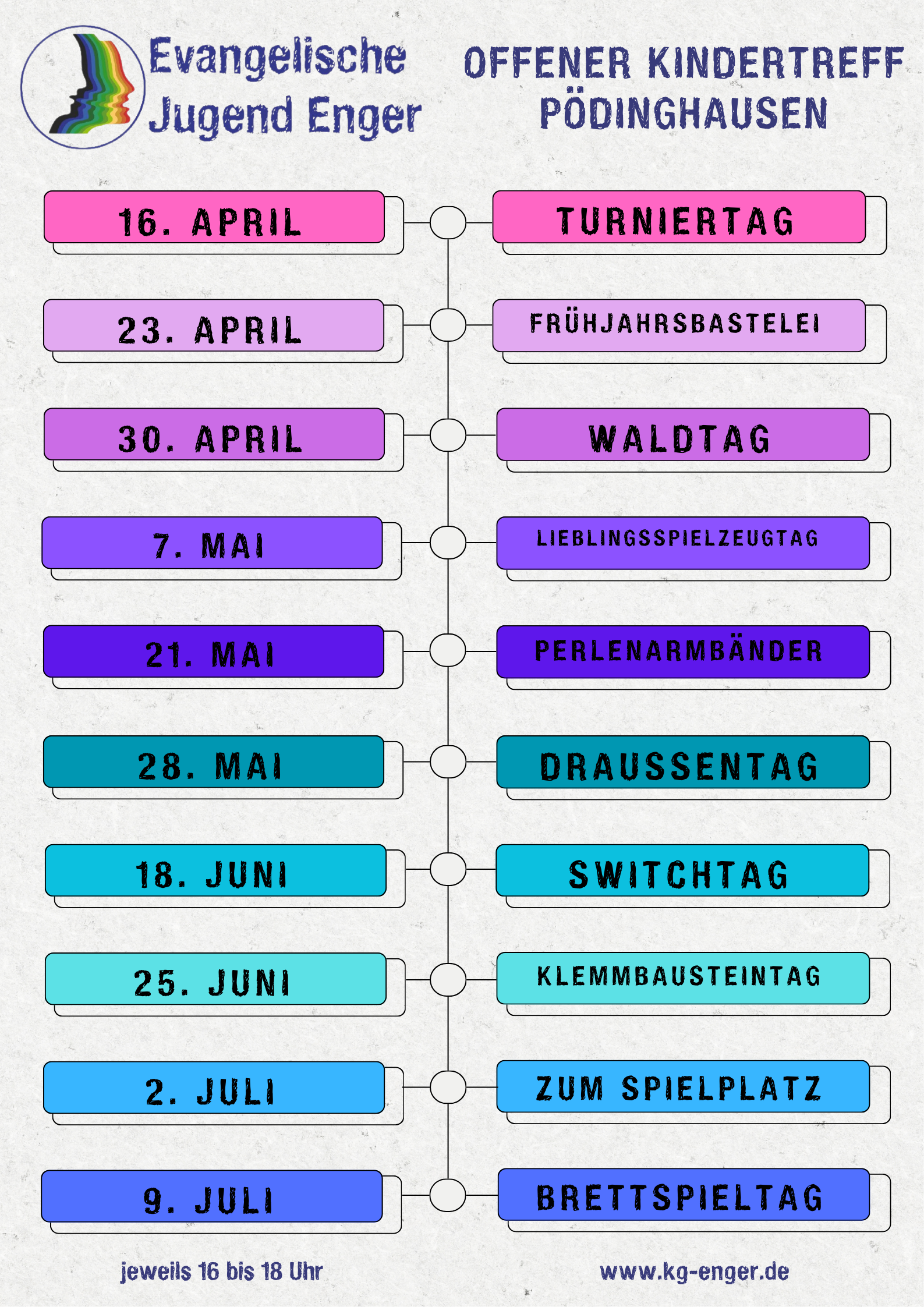 Evangelische
Jugend Enger

OFFENER KINDERTREFF
PÖDINGHAUSEN

16. APRIL
TURNIERTAG

23. APRIL
FRÜHJAHRSBASTELEI

30. APRIL
WALDTAG

7. MAI
LIEBLINGSSPIELZEUGTAG

21. MAI
PERLENARMBÄNDER

28. MAI
DRAUSSENTAG

18. JUNI
SWITCHTAG

25. JUNI
KLEMMBAUSTEINTAG

2. JULI
ZUM SPIELPLATZ

9. JULI
BRETTSPIELTAG

jeweils 16 bis 18 Uhr

www.kg-enger.de